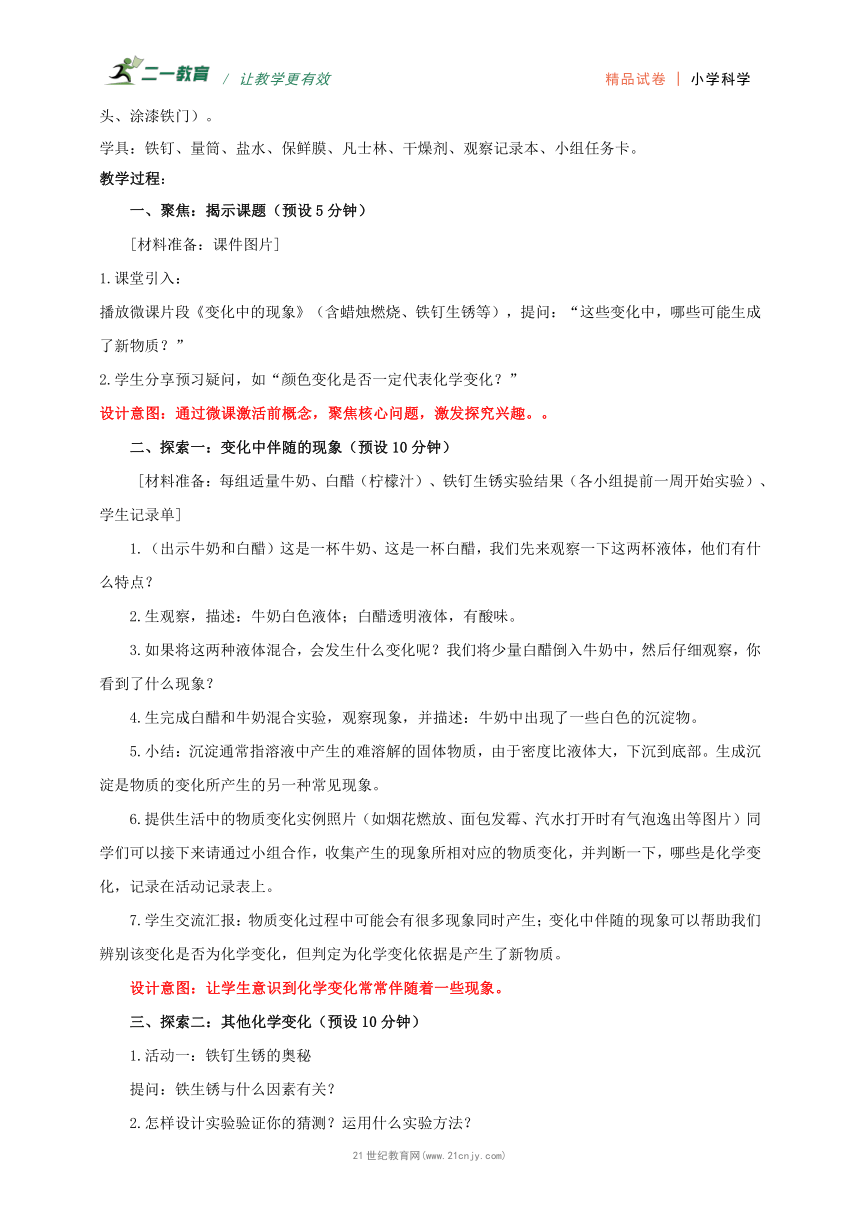 二一教育 / 让教学更有效　　精品试卷 | 小学科学

头、涂漆铁门）。

学具：铁钉、量筒、盐水、保鲜膜、凡士林、干燥剂、观察记录本、小组任务卡。

教学过程：

一、聚焦：揭示课题（预设 5 分钟）

［材料准备：课件图片］

1.课堂引入：

播放微课片段《变化中的现象》（含蜡烛燃烧、铁钉生锈等），提问：“这些变化中，哪些可能生成了新物质？”

2.学生分享预习疑问，如“颜色变化是否一定代表化学变化？”

设计意图：通过微课激活前概念，聚焦核心问题，激发探究兴趣。。

二、探索一：变化中伴随的现象（预设 10 分钟）

［材料准备：每组适量牛奶、白醋（柠檬汁）、铁钉生锈实验结果（各小组提前一周开始实验）、学生记录单］

1.（出示牛奶和白醋）这是一杯牛奶、这是一杯白醋，我们先来观察一下这两杯液体，他们有什么特点？

2.生观察，描述：牛奶白色液体；白醋透明液体，有酸味。

3.如果将这两种液体混合，会发生什么变化呢？我们将少量白醋倒入牛奶中，然后仔细观察，你看到了什么现象？

4.生完成白醋和牛奶混合实验，观察现象，并描述：牛奶中出现了一些白色的沉淀物。

5.小结：沉淀通常指溶液中产生的难溶解的固体物质，由于密度比液体大，下沉到底部。生成沉淀是物质的变化所产生的另一种常见现象。

6.提供生活中的物质变化实例照片（如烟花燃放、面包发霉、汽水打开时有气泡逸出等图片）同学们可以接下来请通过小组合作，收集产生的现象所相对应的物质变化，并判断一下，哪些是化学变化，记录在活动记录表上。

7.学生交流汇报：物质变化过程中可能会有很多现象同时产生；变化中伴随的现象可以帮助我们辨别该变化是否为化学变化，但判定为化学变化依据是产生了新物质。

设计意图：让学生意识到化学变化常常伴随着一些现象。

三、探索二：其他化学变化（预设 10 分钟）

1.活动一：铁钉生锈的奥秘

提问：铁生锈与什么因素有关？

2.怎样设计实验验证你的猜测？运用什么实验方法？

21 世纪教育网(www.21cnjy.com)